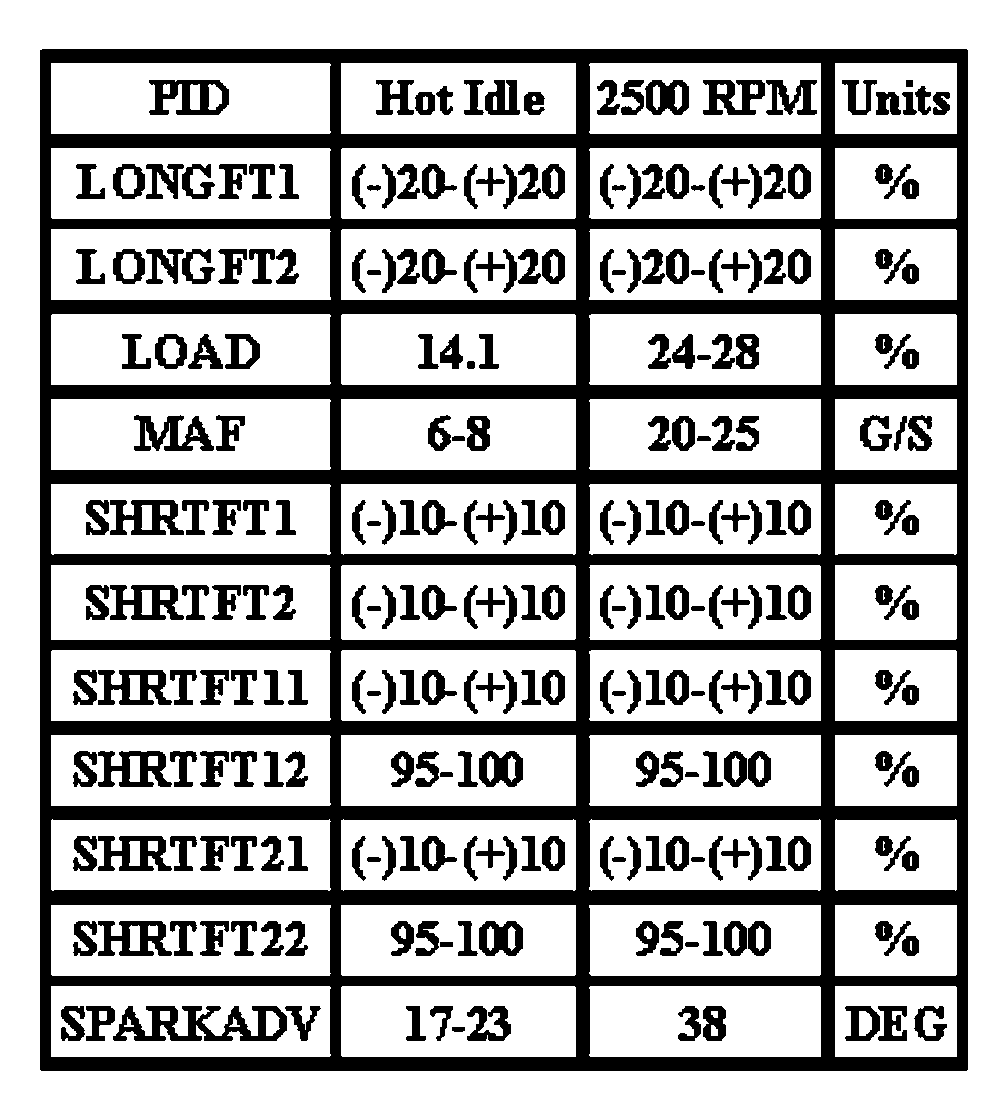 | PID | Hot Idle | 2500 RPM | Units |
|---|---|---|---|
| LONGFT1 | (-)20-(+)20 | (-)20-(+)20 | % |
| LONGFT2 | (-)20-(+)20 | (-)20-(+)20 | % |
| LOAD | 14.1 | 24-28 | % |
| MAF | 6-8 | 20-25 | G/S |
| SHRTFT1 | (-)10-(+)10 | (-)10-(+)10 | % |
| SHRTFT2 | (-)10-(+)10 | (-)10-(+)10 | % |
| SHRTFT11 | (-)10-(+)10 | (-)10-(+)10 | % |
| SHRTFT12 | 95-100 | 95-100 | % |
| SHRTFT21 | (-)10-(+)10 | (-)10-(+)10 | % |
| SHRTFT22 | 95-100 | 95-100 | % |
| SPARKADV | 17-23 | 38 | DEG |